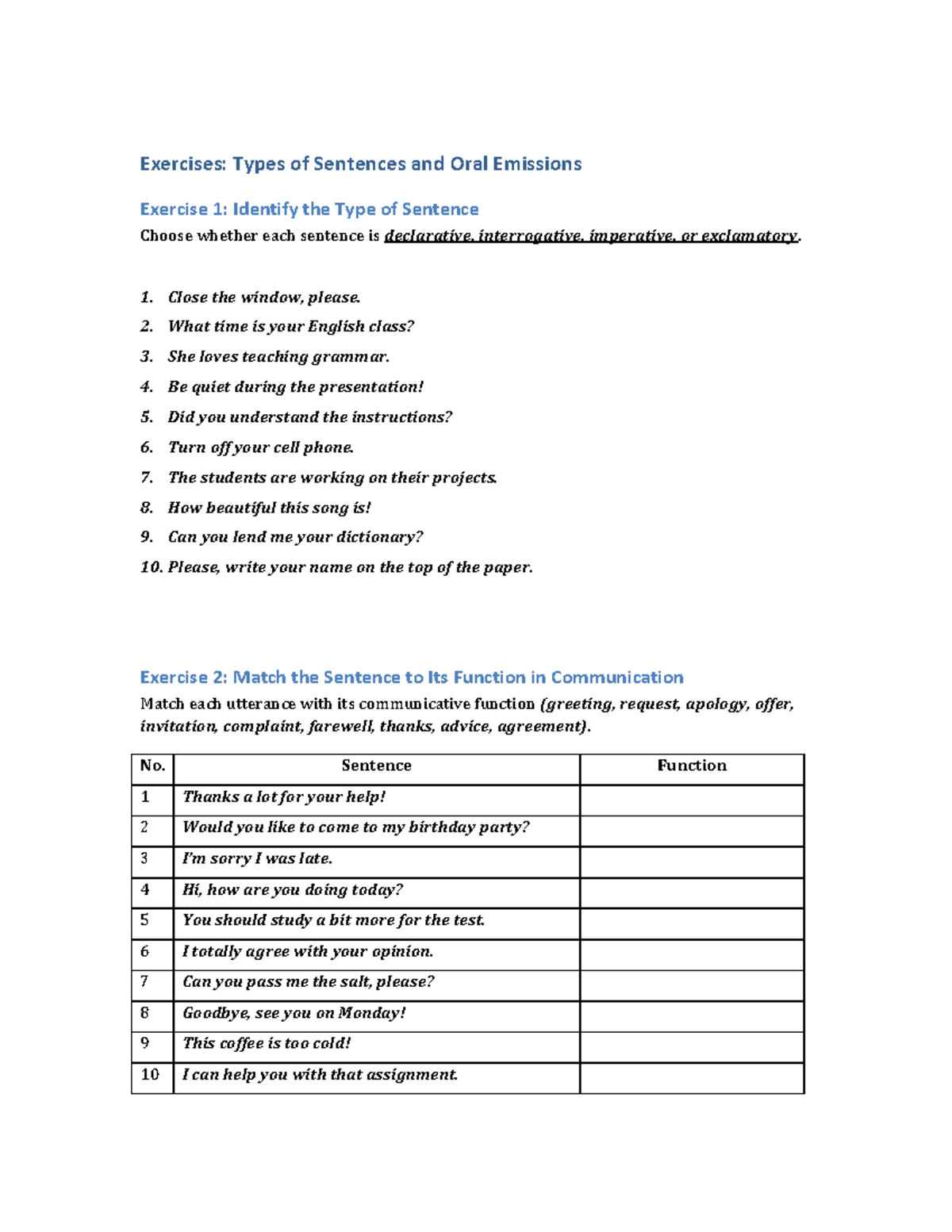 Exercises: Types of Sentences and Oral Emissions

Exercise 1: Identify the Type of Sentence

Choose whether each sentence is declarative, interrogative, imperative, or exclamatory.

1. Close the window, please.
2. What time is your English class?
3. She loves teaching grammar.
4. Be quiet during the presentation!
5. Did you understand the instructions?
6. Turn off your cell phone.
7. The students are working on their projects.
8. How beautiful this song is!
9. Can you lend me your dictionary?
10. Please, write your name on the top of the paper.

Exercise 2: Match the Sentence to Its Function in Communication

Match each utterance with its communicative function (greeting, request, apology, offer, invitation, complaint, farewell, thanks, advice, agreement).

| No. | Sentence | Function |
|---|---|---|
| 1 | Thanks a lot for your help! | |
| 2 | Would you like to come to my birthday party? | |
| 3 | I'm sorry I was late. | |
| 4 | Hi, how are you doing today? | |
| 5 | You should study a bit more for the test. | |
| 6 | I totally agree with your opinion. | |
| 7 | Can you pass me the salt, please? | |
| 8 | Goodbye, see you on Monday! | |
| 9 | This coffee is too cold! | |
| 10 | I can help you with that assignment. | |